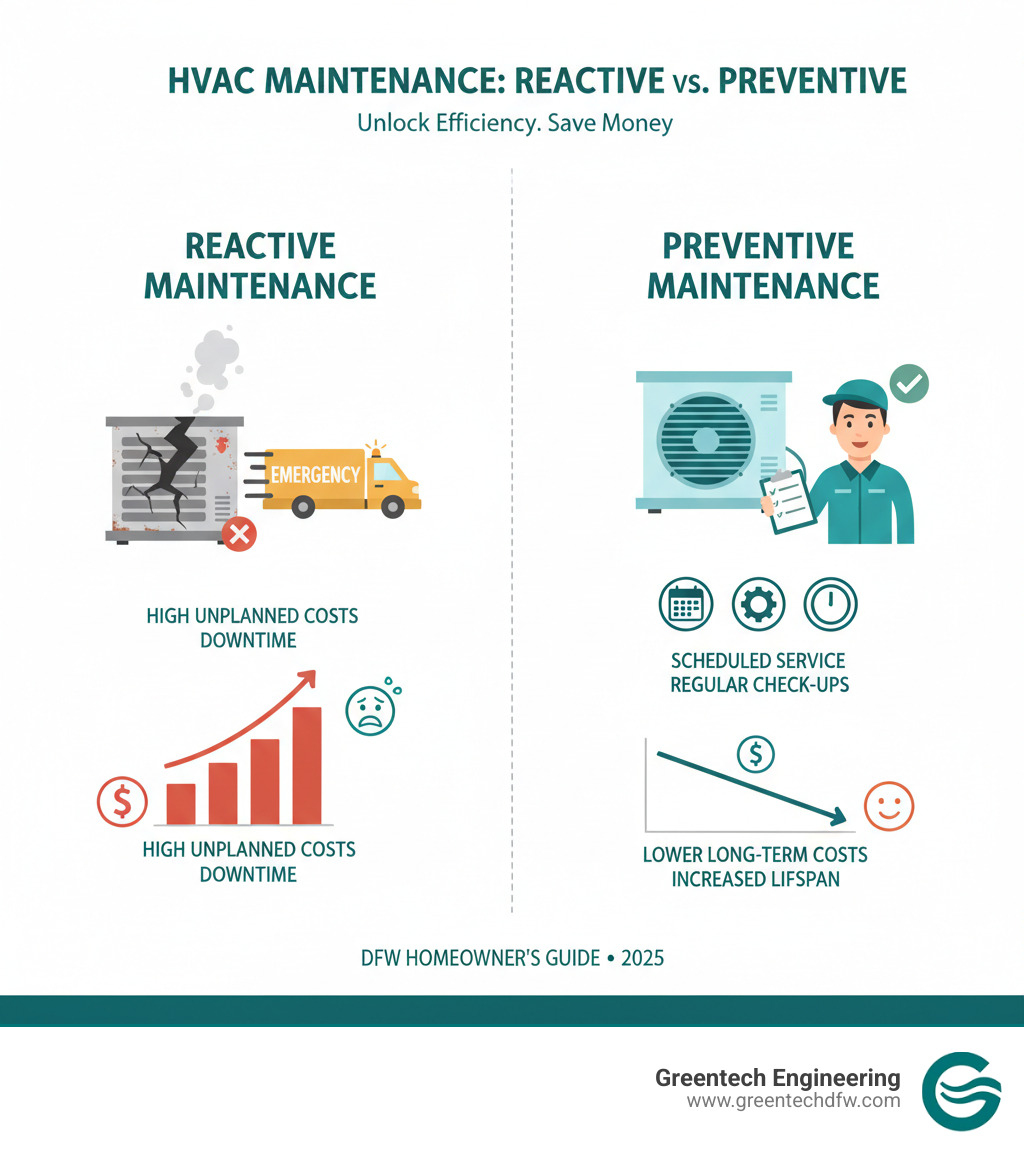 HVAC MAINTENANCE: REACTIVE vs. PREVENTIVE

Unlock Efficiency. Save Money

REACTIVE MAINTENANCE

EMERGENCY

HIGH UNPLANNED COSTS DOWNTIME

$

HIGH UNPLANNED COSTS DOWNTIME

PREVENTIVE MAINTENANCE

SCHEDULED SERVICE REGULAR CHECK-UPS

$

LOWER LONG-TERM COSTS INCREASED LIFSPAN

DFW HOMEOWNER'S GUIDE • 2025

Greentech Engineering
www.greentechdfw.com